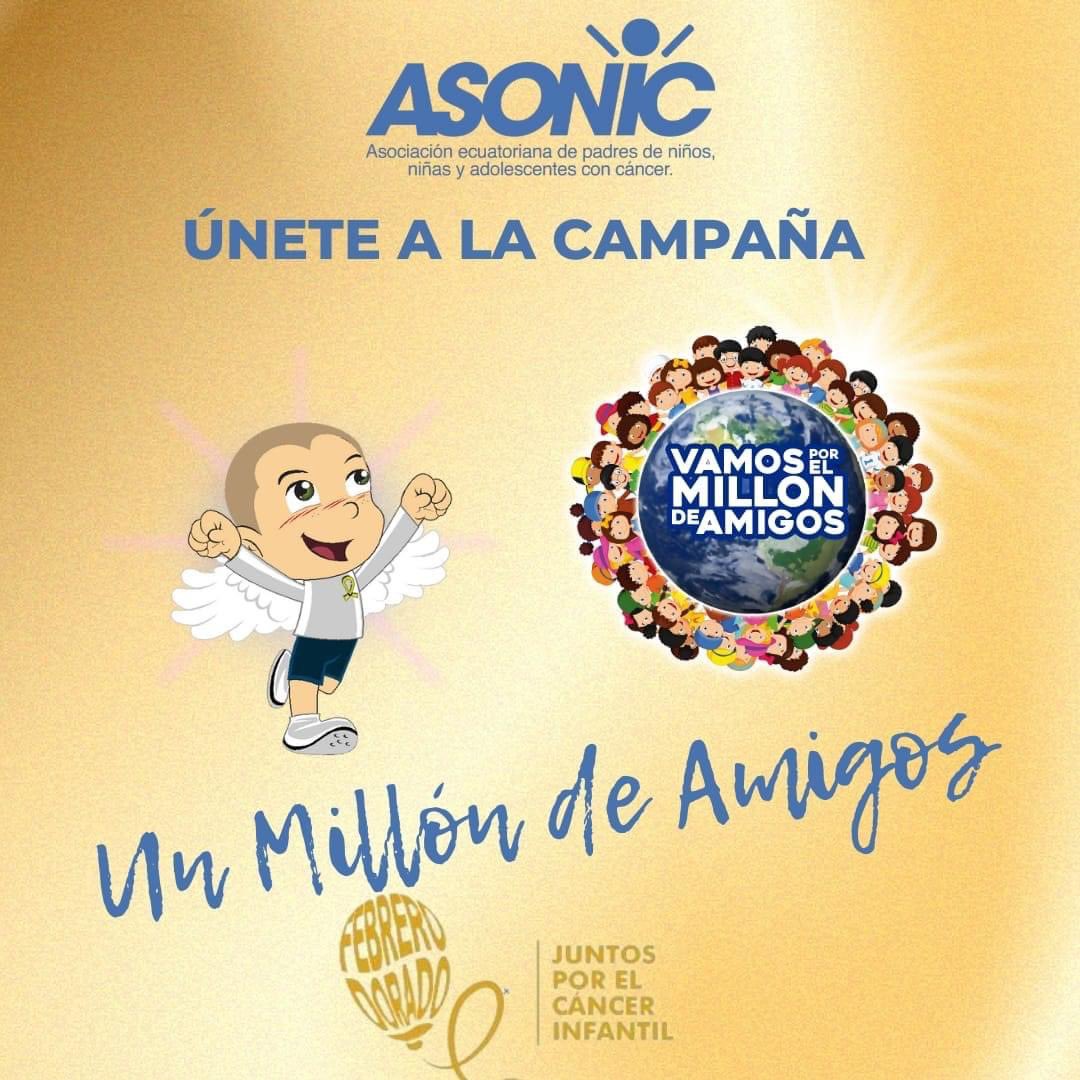 ASONIC
Asociación ecuatoriana de padres de niños, niñas y adolescentes con cáncer.

ÚNETE A LA CAMPAÑA

VAMOS POR EL MILLON DE AMIGOS

Un Millón de Amigos

FEBRERO DORADO

JUNTOS POR EL CÁNCER INFANTIL